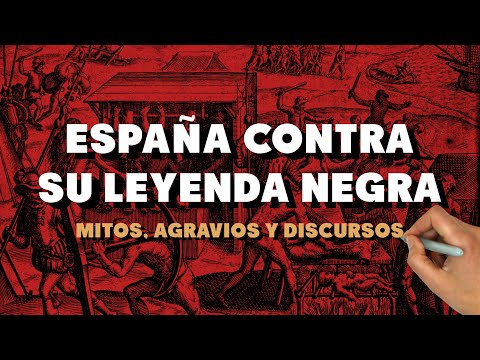 ESPAÑA CONTRA SU LEYENDA NEGRA

MITOS, AGRAVIOS Y DISCURSOS